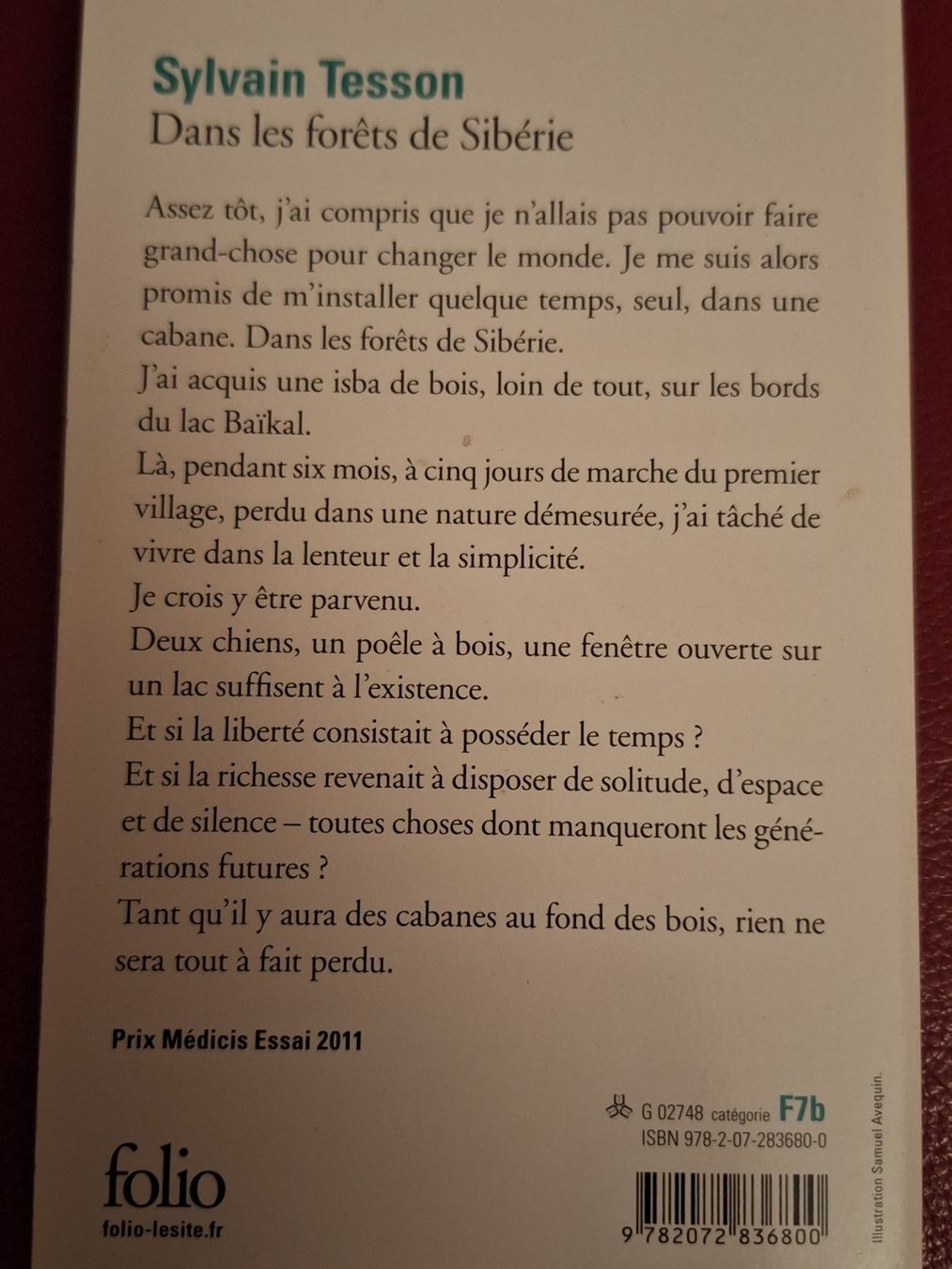 Sylvain Tesson
Dans les forêts de Sibérie

Assez tôt, j'ai compris que je n'allais pas pouvoir faire grand-chose pour changer le monde. Je me suis alors promis de m'installer quelque temps, seul, dans une cabane. Dans les forêts de Sibérie.
J'ai acquis une isba de bois, loin de tout, sur les bords du lac Baïkal.
Là, pendant six mois, à cinq jours de marche du premier village, perdu dans une nature démesurée, j'ai tâché de vivre dans la lenteur et la simplicité.
Je crois y être parvenu.
Deux chiens, un poêle à bois, une fenêtre ouverte sur un lac suffisent à l'existence.
Et si la liberté consistait à posséder le temps ?
Et si la richesse revenait à disposer de solitude, d'espace et de silence – toutes choses dont manqueront les générations futures ?
Tant qu'il y aura des cabanes au fond des bois, rien ne sera tout à fait perdu.

Prix Médicis Essai 2011

G 02748 catégorie F7b
ISBN 978-2-07-283680-0

folio
folio-lesite.fr

9 782072 836800

Illustration Samuel Avequin.